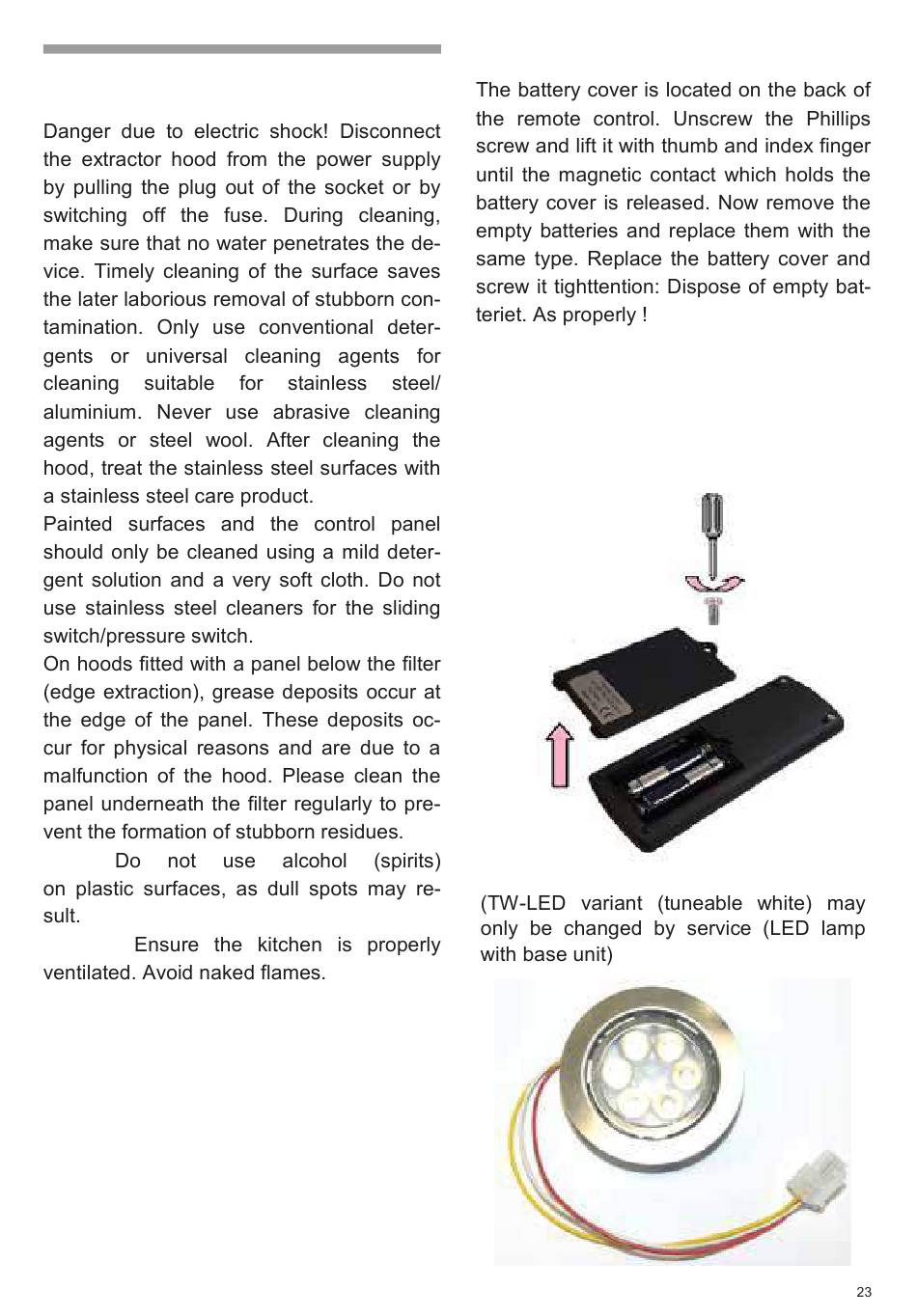 Danger due to electric shock! Disconnect the extractor hood from the power supply by pulling the plug out of the socket or by switching off the fuse. During cleaning, make sure that no water penetrates the device. Timely cleaning of the surface saves the later laborious removal of stubborn contamination. Only use conventional detergents or universal cleaning agents for cleaning suitable for stainless steel/ aluminium. Never use abrasive cleaning agents or steel wool. After cleaning the hood, treat the stainless steel surfaces with a stainless steel care product.
Painted surfaces and the control panel should only be cleaned using a mild detergent solution and a very soft cloth. Do not use stainless steel cleaners for the sliding switch/pressure switch.
On hoods fitted with a panel below the filter (edge extraction), grease deposits occur at the edge of the panel. These deposits occur for physical reasons and are due to a malfunction of the hood. Please clean the panel underneath the filter regularly to prevent the formation of stubborn residues.
Do not use alcohol (spirits) on plastic surfaces, as dull spots may result.
Ensure the kitchen is properly ventilated. Avoid naked flames.

The battery cover is located on the back of the remote control. Unscrew the Phillips screw and lift it with thumb and index finger until the magnetic contact which holds the battery cover is released. Now remove the empty batteries and replace them with the same type. Replace the battery cover and screw it tighttention: Dispose of empty batteriet. As properly !

(TW-LED variant (tuneable white) may only be changed by service (LED lamp with base unit)

23